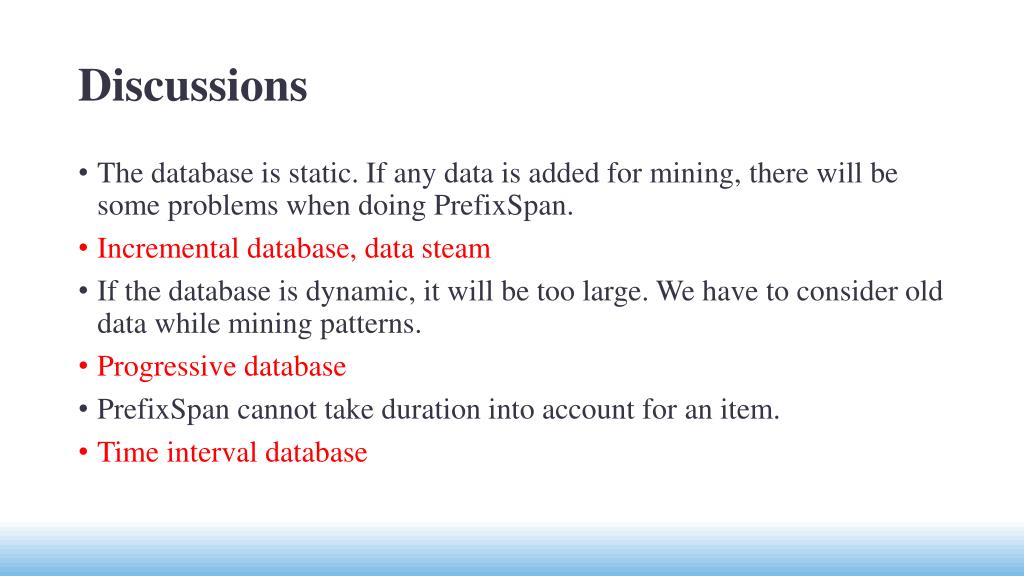 Discussions

• The database is static. If any data is added for mining, there will be some problems when doing PrefixSpan.

• Incremental database, data steam

• If the database is dynamic, it will be too large. We have to consider old data while mining patterns.

• Progressive database

• PrefixSpan cannot take duration into account for an item.

• Time interval database